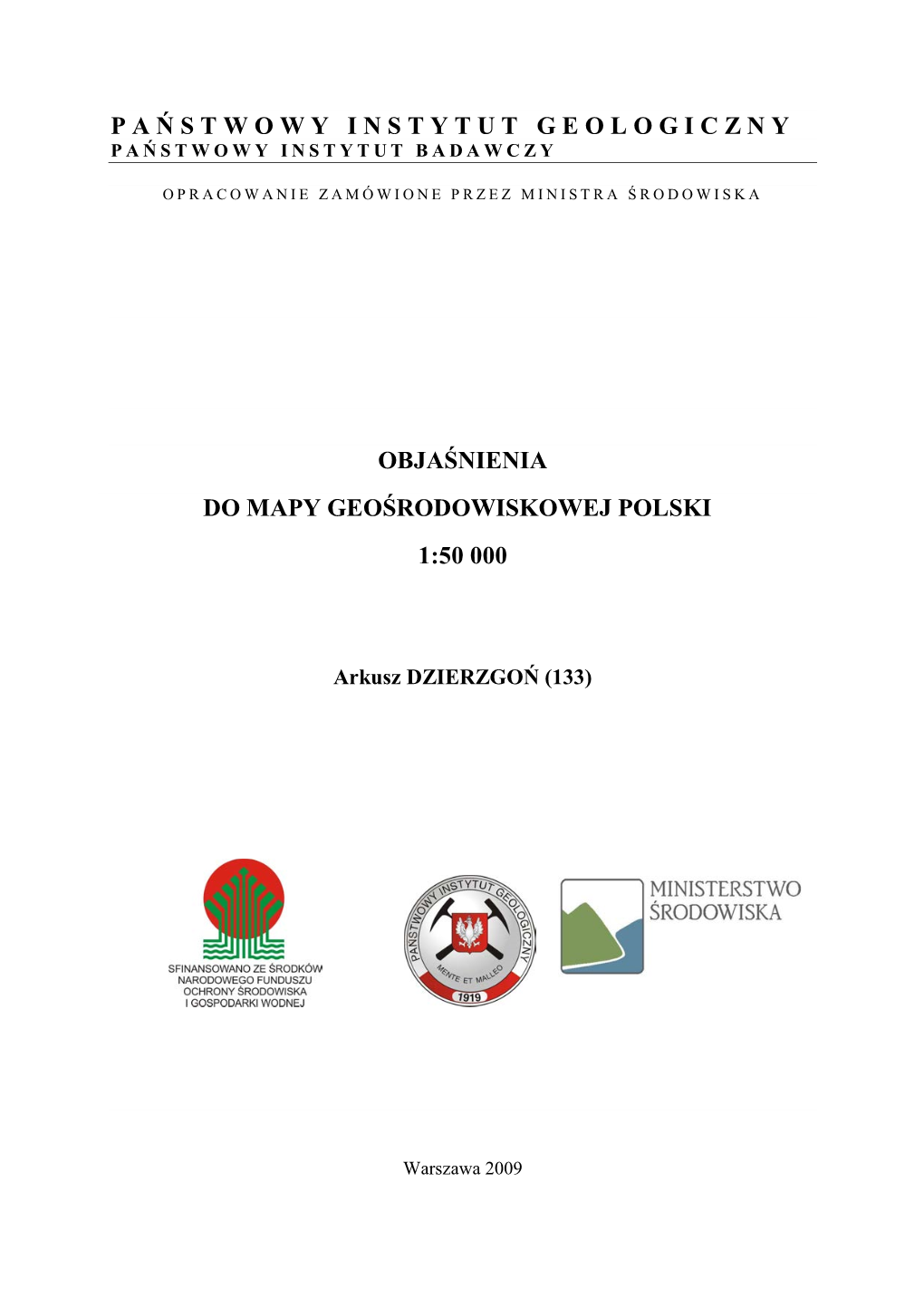 PAŃSTWOWY INSTYTUT GEOLOGICZNY
PAŃSTWOWY INSTYTUT BADAWCZY

OPRACOWANIE ZAMÓWIONE PRZEZ MINISTRA ŚRODOWISKA

OBJAŚNIENIA
DO MAPY GEOŚRODOWISKOWEJ POLSKI
1:50 000

Arkusz DZIERZGOŃ (133)

SFINANSOWANO ZE ŚRODKÓW NARODOWEGO FUNDUSZU OCHRONY ŚRODOWISKA I GOSPODARKI WODNEJ

PAŃSTWOWY INSTYTUT GEOLOGICZNY
MENTE ET MALLEO
1919

MINISTERSTWO ŚRODOWISKA

Warszawa 2009